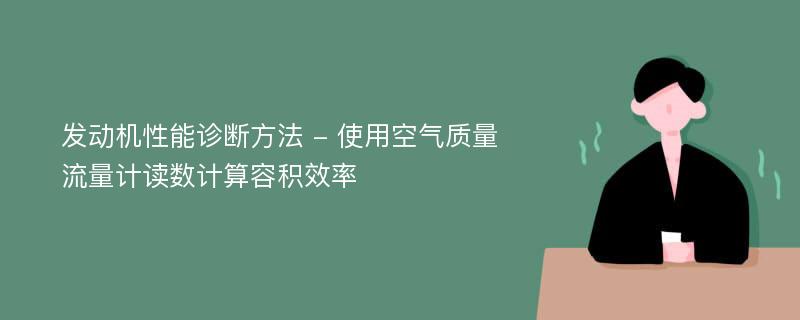 发动机性能诊断方法 – 使用空气质量流量计读数计算容积效率